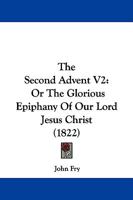 The
Second Advent V2:
Or The Glorious
Epiphany Of Our Lord
Jesus Christ
(1822)

John Fry